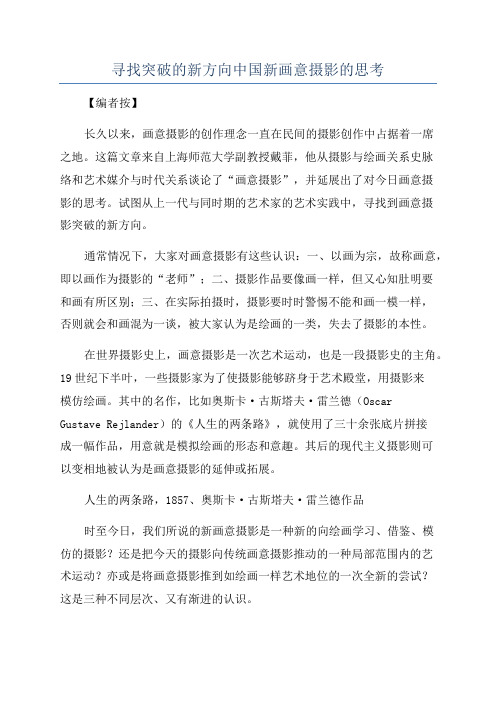 寻找突破的新方向中国新画意摄影的思考

【编者按】

长久以来，画意摄影的创作理念一直在民间的摄影创作中占据着一席之地。这篇文章来自上海师范大学副教授戴菲，他从摄影与绘画关系史脉络和艺术媒介与时代关系谈论了“画意摄影”，并延展出了对今日画意摄影的思考。试图从上一代与同时期的艺术家的艺术实践中，寻找到画意摄影突破的新方向。

通常情况下，大家对画意摄影有这些认识：一、以画为宗，故称画意，即以画作为摄影的“老师”；二、摄影作品要像画一样，但又心知肚明要和画有所区别；三、在实际拍摄时，摄影要时时警惕不能和画一模一样，否则就会和画混为一谈，被大家认为是绘画的一类，失去了摄影的本性。

在世界摄影史上，画意摄影是一次艺术运动，也是一段摄影史的主角。19世纪下半叶，一些摄影家为了使摄影能够跻身于艺术殿堂，用摄影来模仿绘画。其中的名作，比如奥斯卡·古斯塔夫·雷兰德（Oscar Gustave Rejlander）的《人生的两条路》，就使用了三十余张底片拼接成一幅作品，用意就是模拟绘画的形态和意趣。其后的现代主义摄影则可以变相地被认为是画意摄影的延伸或拓展。

人生的两条路，1857、奥斯卡·古斯塔夫·雷兰德作品

时至今日，我们所说的新画意摄影是一种新的向绘画学习、借鉴、模仿的摄影？还是把今天的摄影向传统画意摄影推动的一种局部范围内的艺术运动？亦或是将画意摄影推到如绘画一样艺术地位的一次全新的尝试？这是三种不同层次、又有渐进的认识。